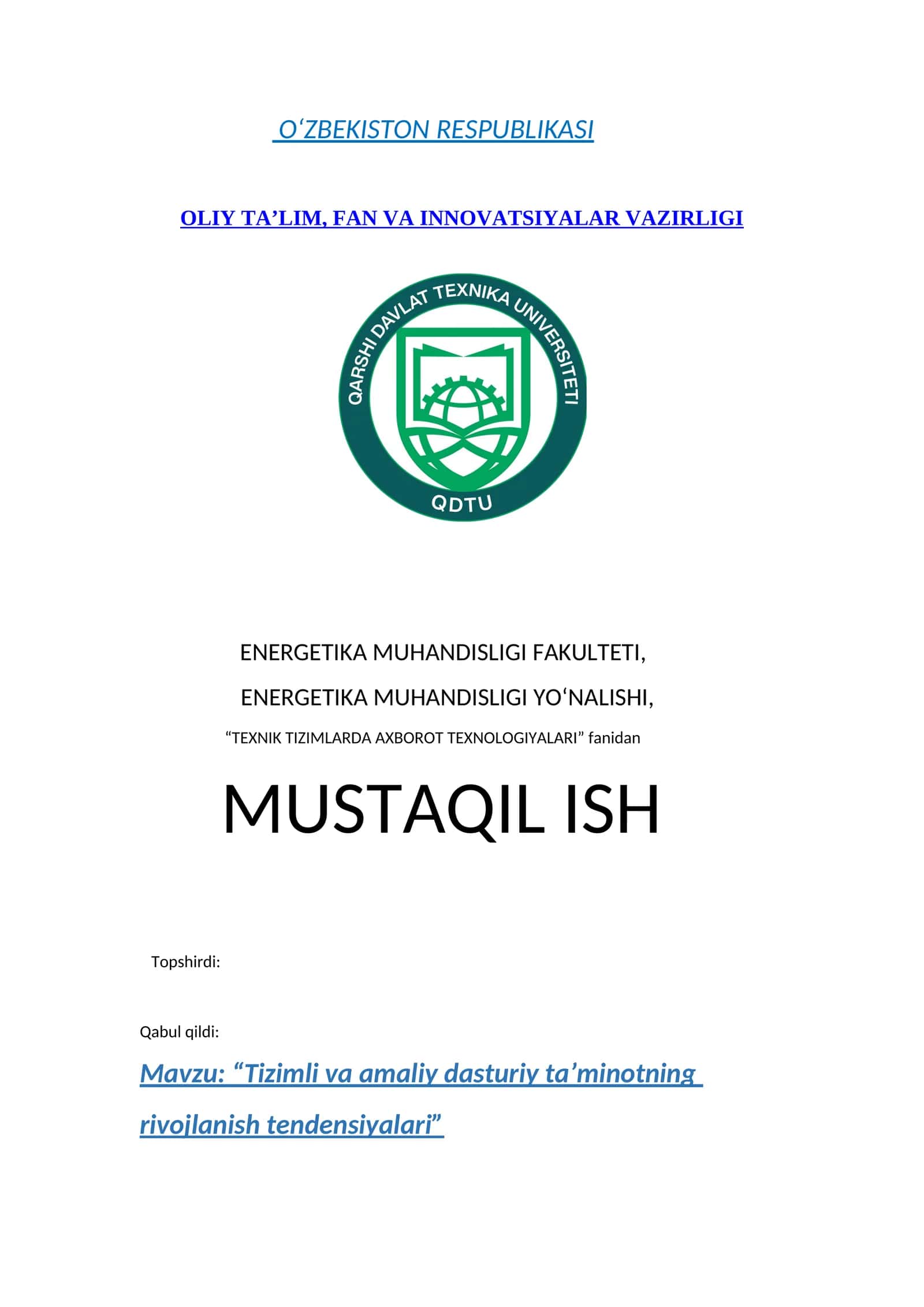 O‘ZBEKISTON RESPUBLIKASI

OLIY TA’LIM, FAN VA INNOVATSIYALAR VAZIRLIGI

QARSHI DAVLAT TEXNIKA UNIVERSITETI

QDTU

ENERGETIKA MUHANDISLIGI FAKULTETI,

ENERGETIKA MUHANDISLIGI YO‘NALISHI,

“TEXNIK TIZIMLARDA AXBOROT TEXNOLOGIYALARI” fanidan

MUSTAQIL ISH

Topshirdi:

Qabul qildi:

Mavzu: “Tizimli va amaliy dasturiy ta’minotning rivojlanish tendensiyalari”